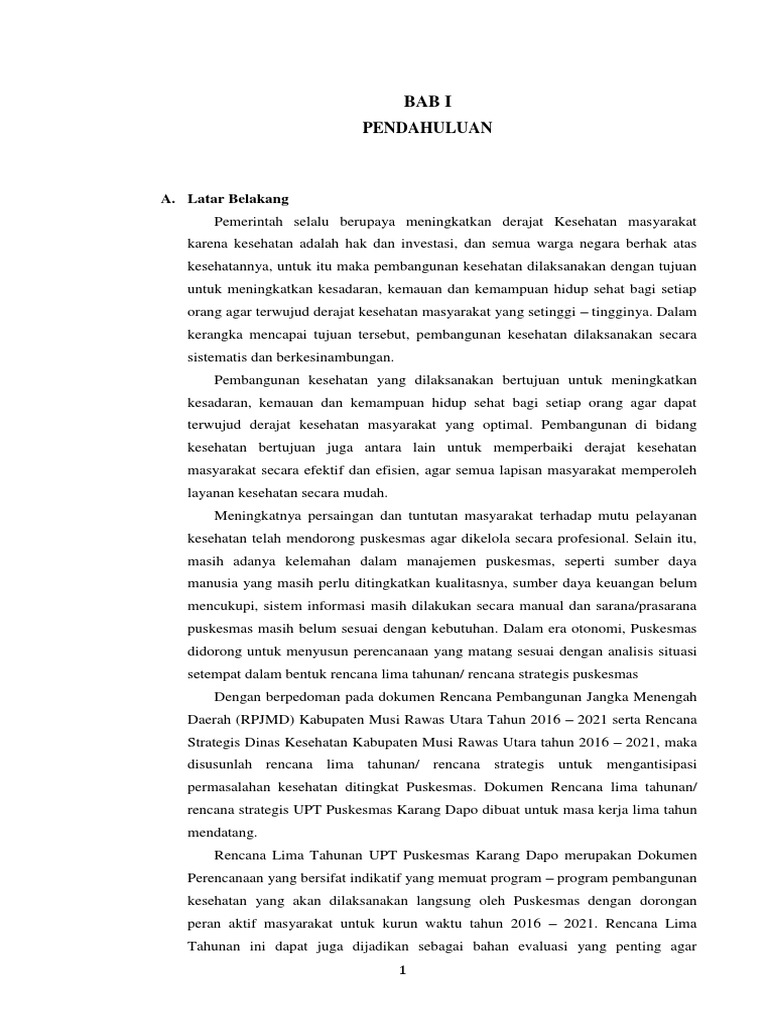 BAB I
PENDAHULUAN

A. Latar Belakang

Pemerintah selalu berupaya meningkatkan derajat Kesehatan masyarakat karena kesehatan adalah hak dan investasi, dan semua warga negara berhak atas kesehatannya, untuk itu maka pembangunan kesehatan dilaksanakan dengan tujuan untuk meningkatkan kesadaran, kemauan dan kemampuan hidup sehat bagi setiap orang agar terwujud derajat kesehatan masyarakat yang setinggi – tingginya. Dalam kerangka mencapai tujuan tersebut, pembangunan kesehatan dilaksanakan secara sistematis dan berkesinambungan.

Pembangunan kesehatan yang dilaksanakan bertujuan untuk meningkatkan kesadaran, kemauan dan kemampuan hidup sehat bagi setiap orang agar dapat terwujud derajat kesehatan masyarakat yang optimal. Pembangunan di bidang kesehatan bertujuan juga antara lain untuk memperbaiki derajat kesehatan masyarakat secara efektif dan efisien, agar semua lapisan masyarakat memperoleh layanan kesehatan secara mudah.

Meningkatnya persaingan dan tuntutan masyarakat terhadap mutu pelayanan kesehatan telah mendorong puskesmas agar dikelola secara profesional. Selain itu, masih adanya kelemahan dalam manajemen puskesmas, seperti sumber daya manusia yang masih perlu ditingkatkan kualitasnya, sumber daya keuangan belum mencukupi, sistem informasi masih dilakukan secara manual dan sarana/prasarana puskesmas masih belum sesuai dengan kebutuhan. Dalam era otonomi, Puskesmas didorong untuk menyusun perencanaan yang matang sesuai dengan analisis situasi setempat dalam bentuk rencana lima tahunan/ rencana strategis puskesmas

Dengan berpedoman pada dokumen Rencana Pembangunan Jangka Menengah Daerah (RPJMD) Kabupaten Musi Rawas Utara Tahun 2016 – 2021 serta Rencana Strategis Dinas Kesehatan Kabupaten Musi Rawas Utara tahun 2016 – 2021, maka disusunlah rencana lima tahunan/ rencana strategis untuk mengantisipasi permasalahan kesehatan ditingkat Puskesmas. Dokumen Rencana lima tahunan/ rencana strategis UPT Puskesmas Karang Dapo dibuat untuk masa kerja lima tahun mendatang.

Rencana Lima Tahunan UPT Puskesmas Karang Dapo merupakan Dokumen Perencanaan yang bersifat indikatif yang memuat program – program pembangunan kesehatan yang akan dilaksanakan langsung oleh Puskesmas dengan dorongan peran aktif masyarakat untuk kurun waktu tahun 2016 – 2021. Rencana Lima Tahunan ini dapat juga dijadikan sebagai bahan evaluasi yang penting agar

1